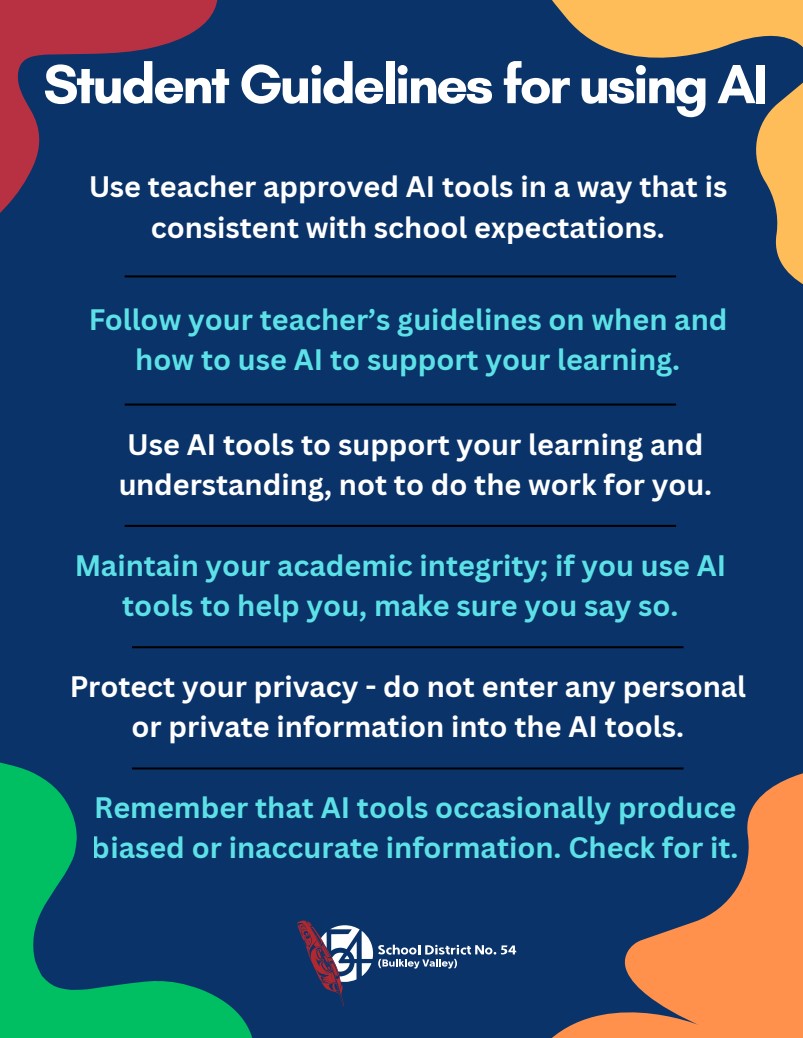 Student Guidelines for using AI

Use teacher approved AI tools in a way that is consistent with school expectations.

Follow your teacher's guidelines on when and how to use AI to support your learning.

Use AI tools to support your learning and understanding, not to do the work for you.

Maintain your academic integrity; if you use AI tools to help you, make sure you say so.

Protect your privacy - do not enter any personal or private information into the AI tools.

Remember that AI tools occasionally produce biased or inaccurate information. Check for it.

54

School District No. 54
(Bulkley Valley)